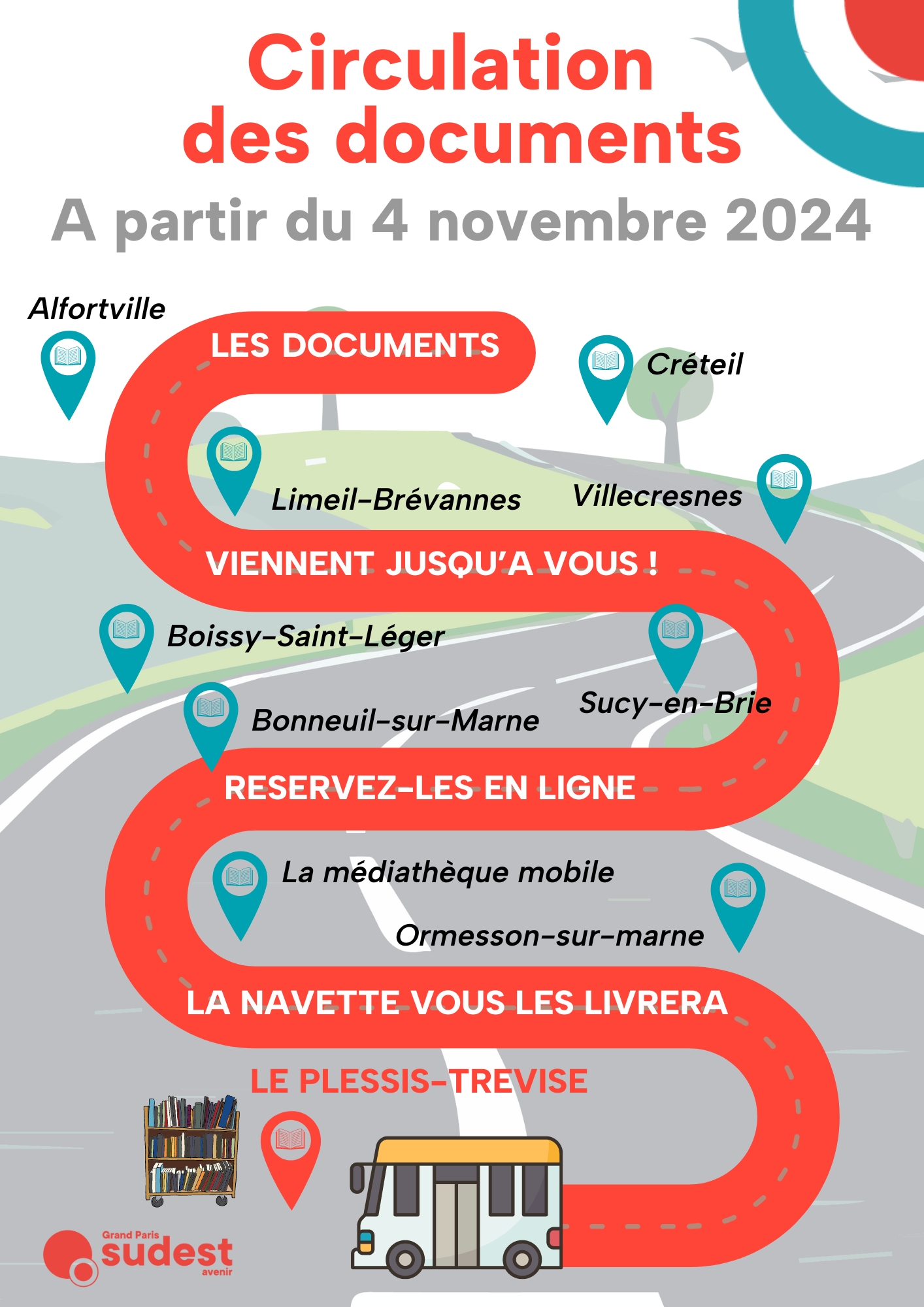 Circulation des documents

A partir du 4 novembre 2024

Alfortville

LES DOCUMENTS

Créteil

Limeil-Brévannes

Villecresnes

VIENNENT JUSQU'A VOUS !

Boissy-Saint-Léger

Sucy-en-Brie

Bonneuil-sur-Marne

RESERVEZ-LES EN LIGNE

La médiathèque mobile

Ormesson-sur-marne

LA NAVETTE VOUS LES LIVRERA

LE PLESSIS-TREVISE

Grand Paris sudest avenir